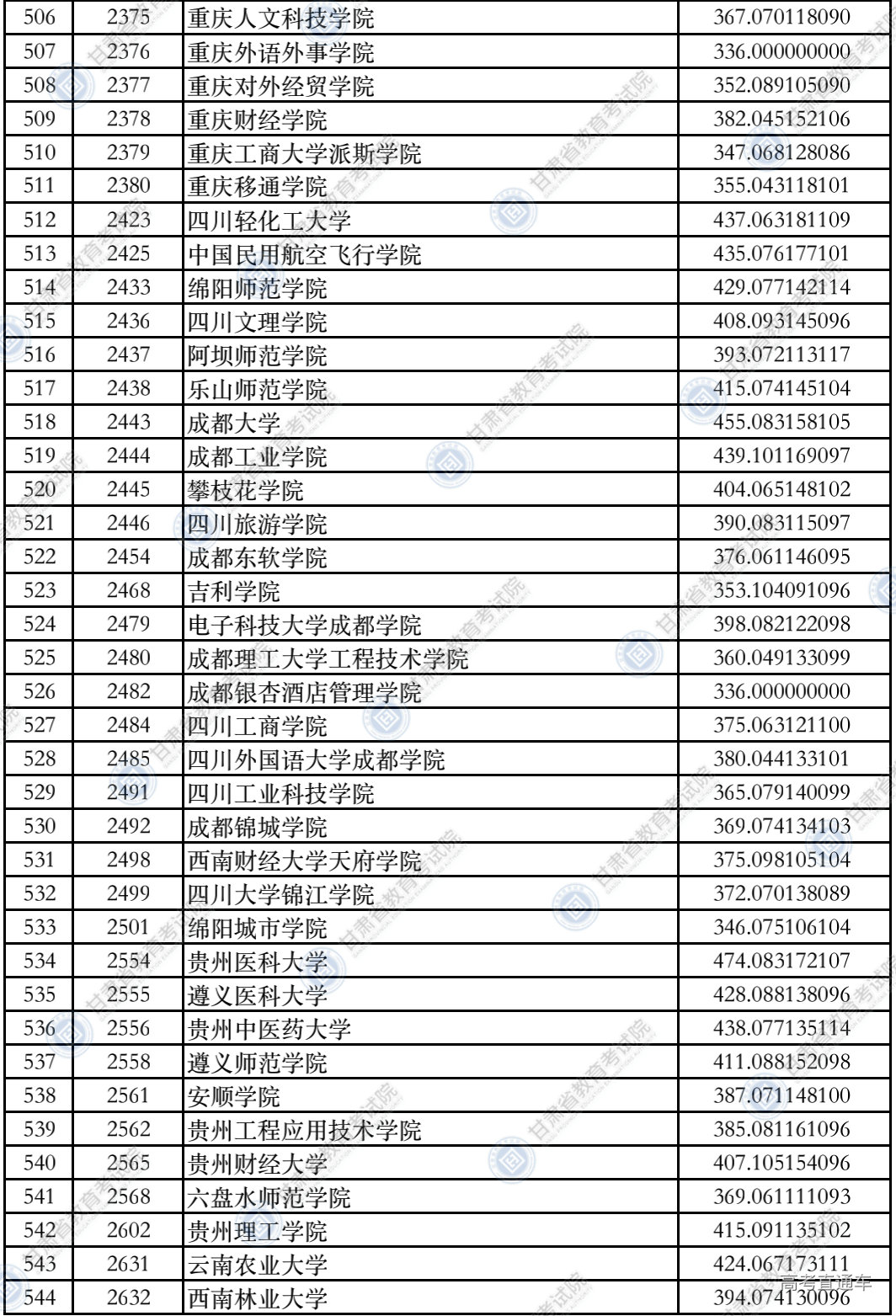 | 506 | 2375 | 重庆人文科技学院 | 367.070118090 |
|---|---|---|---|
| 507 | 2376 | 重庆外语外事学院 | 336.000000000 |
| 508 | 2377 | 重庆对外经贸学院 | 352.089105090 |
| 509 | 2378 | 重庆财经学院 | 382.045152106 |
| 510 | 2379 | 重庆工商大学派斯学院 | 347.068128086 |
| 511 | 2380 | 重庆移通学院 | 355.043118101 |
| 512 | 2423 | 四川轻化工大学 | 437.063181109 |
| 513 | 2425 | 中国民用航空飞行学院 | 435.076177101 |
| 514 | 2433 | 绵阳师范学院 | 429.077142114 |
| 515 | 2436 | 四川文理学院 | 408.093145096 |
| 516 | 2437 | 阿坝师范学院 | 393.072113117 |
| 517 | 2438 | 乐山师范学院 | 415.074145104 |
| 518 | 2443 | 成都大学 | 455.083158105 |
| 519 | 2444 | 成都工业学院 | 439.101169097 |
| 520 | 2445 | 攀枝花学院 | 404.065148102 |
| 521 | 2446 | 四川旅游学院 | 390.083115097 |
| 522 | 2454 | 成都东软学院 | 376.061146095 |
| 523 | 2468 | 吉利学院 | 353.104091096 |
| 524 | 2479 | 电子科技大学成都学院 | 398.082122098 |
| 525 | 2480 | 成都理工大学工程技术学院 | 360.049133099 |
| 526 | 2482 | 成都银杏酒店管理学院 | 336.000000000 |
| 527 | 2484 | 四川工商学院 | 375.063121100 |
| 528 | 2485 | 四川外国语大学成都学院 | 380.044133101 |
| 529 | 2491 | 四川工业科技学院 | 365.079140099 |
| 530 | 2492 | 成都锦城学院 | 369.074134103 |
| 531 | 2498 | 西南财经大学天府学院 | 375.098105104 |
| 532 | 2499 | 四川大学锦江学院 | 372.070138089 |
| 533 | 2501 | 绵阳城市学院 | 346.075106104 |
| 534 | 2554 | 贵州医科大学 | 474.083172107 |
| 535 | 2555 | 遵义医科大学 | 428.088138096 |
| 536 | 2556 | 贵州中医药大学 | 438.077135114 |
| 537 | 2558 | 遵义师范学院 | 411.088152098 |
| 538 | 2561 | 安顺学院 | 387.071148100 |
| 539 | 2562 | 贵州工程应用技术学院 | 385.081161096 |
| 540 | 2565 | 贵州财经大学 | 407.105154096 |
| 541 | 2568 | 六盘水师范学院 | 369.061111093 |
| 542 | 2602 | 贵州理工学院 | 415.091135102 |
| 543 | 2631 | 云南农业大学 | 424.067173111 |
| 544 | 2632 | 西南林业大学 | 394.074130096 |

甘肃省教育考试院

高考直通车